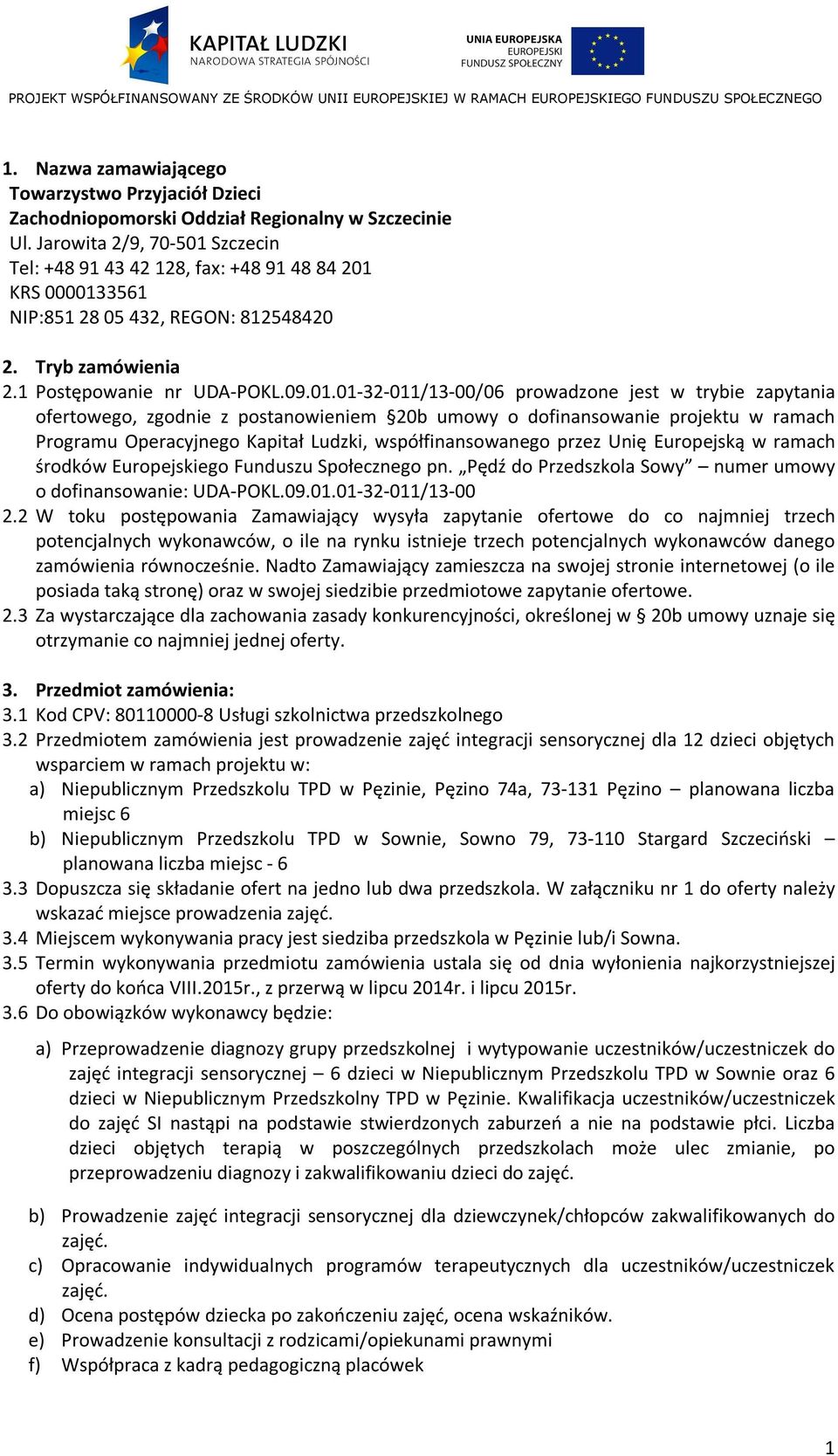 KAPITAŁ LUDZKI
NARODOWA STRATEGIA SPÓJNOŚCI

UNIA EUROPEJSKA
EUROPEJSKI
FUNDUSZ SPOŁECZNY

PROJEKT WSPÓŁFINANSOWANY ZE ŚRODKÓW UNII EUROPEJSKIEJ W RAMACH EUROPEJSKIEGO FUNDUSZU SPOŁECZNEGO

1. Nazwa zamawiającego
Towarzystwo Przyjaciół Dzieci
Zachodniopomorski Oddział Regionalny w Szczecinie
Ul. Jarowita 2/9, 70-501 Szczecin
Tel: +48 91 43 42 128, fax: +48 91 48 84 201
KRS 0000133561
NIP:851 28 05 432, REGON: 812548420

2. Tryb zamówienia
2.1 Postępowanie nr UDA-POKL.09.01.01-32-011/13-00/06 prowadzone jest w trybie zapytania ofertowego, zgodnie z postanowieniem §20b umowy o dofinansowanie projektu w ramach Programu Operacyjnego Kapitał Ludzki, współfinansowanego przez Unię Europejską w ramach środków Europejskiego Funduszu Społecznego pn. „Pędź do Przedszkola Sowy” – numer umowy o dofinansowanie: UDA-POKL.09.01.01-32-011/13-00
2.2 W toku postępowania Zamawiający wysyła zapytanie ofertowe do co najmniej trzech potencjalnych wykonawców, o ile na rynku istnieje trzech potencjalnych wykonawców danego zamówienia równocześnie. Nadto Zamawiający zamieszcza na swojej stronie internetowej (o ile posiada taką stronę) oraz w swojej siedzibie przedmiotowe zapytanie ofertowe.
2.3 Za wystarczające dla zachowania zasady konkurencyjności, określonej w § 20b umowy uznaje się otrzymanie co najmniej jednej oferty.

3. Przedmiot zamówienia:
3.1 Kod CPV: 80110000-8 Usługi szkolnictwa przedszkolnego
3.2 Przedmiotem zamówienia jest prowadzenie zajęć integracji sensorycznej dla 12 dzieci objętych wsparciem w ramach projektu w:
a) Niepublicznym Przedszkolu TPD w Pęzinie, Pęzino 74a, 73-131 Pęzino – planowana liczba miejsc 6
b) Niepublicznym Przedszkolu TPD w Sownie, Sowno 79, 73-110 Stargard Szczeciński – planowana liczba miejsc - 6
3.3 Dopuszcza się składanie ofert na jedno lub dwa przedszkola. W załączniku nr 1 do oferty należy wskazać miejsce prowadzenia zajęć.
3.4 Miejscem wykonywania pracy jest siedziba przedszkola w Pęzinie lub/i Sowna.
3.5 Termin wykonywania przedmiotu zamówienia ustala się od dnia wyłonienia najkorzystniejszej oferty do końca VIII.2015r., z przerwą w lipcu 2014r. i lipcu 2015r.
3.6 Do obowiązków wykonawcy będzie:
a) Przeprowadzenie diagnozy grupy przedszkolnej i wytypowanie uczestników/uczestniczek do zajęć integracji sensorycznej – 6 dzieci w Niepublicznym Przedszkolu TPD w Sownie oraz 6 dzieci w Niepublicznym Przedszkolny TPD w Pęzinie. Kwalifikacja uczestników/uczestniczek do zajęć SI nastąpi na podstawie stwierdzonych zaburzeń a nie na podstawie płci. Liczba dzieci objętych terapią w poszczególnych przedszkolach może ulec zmianie, po przeprowadzeniu diagnozy i zakwalifikowaniu dzieci do zajęć.

b) Prowadzenie zajęć integracji sensorycznej dla dziewczynek/chłopców zakwalifikowanych do zajęć.
c) Opracowanie indywidualnych programów terapeutycznych dla uczestników/uczestniczek zajęć.
d) Ocena postępów dziecka po zakończeniu zajęć, ocena wskaźników.
e) Prowadzenie konsultacji z rodzicami/opiekunami prawnymi
f) Współpraca z kadrą pedagogiczną placówek

1